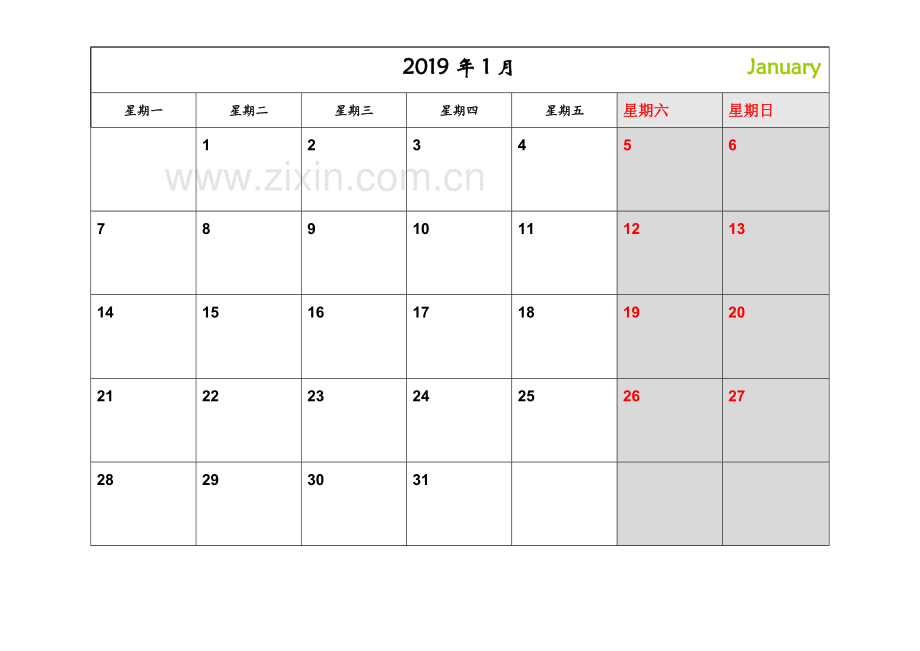 2019 年 1 月 January

| 星期一 | 星期二 | 星期三 | 星期四 | 星期五 | 星期六 | 星期日 |
|---|---|---|---|---|---|---|
| | 1 | 2 | 3 | 4 | 5 | 6 |
| 7 | 8 | 9 | 10 | 11 | 12 | 13 |
| 14 | 15 | 16 | 17 | 18 | 19 | 20 |
| 21 | 22 | 23 | 24 | 25 | 26 | 27 |
| 28 | 29 | 30 | 31 | | | |

www.zixin.com.cn